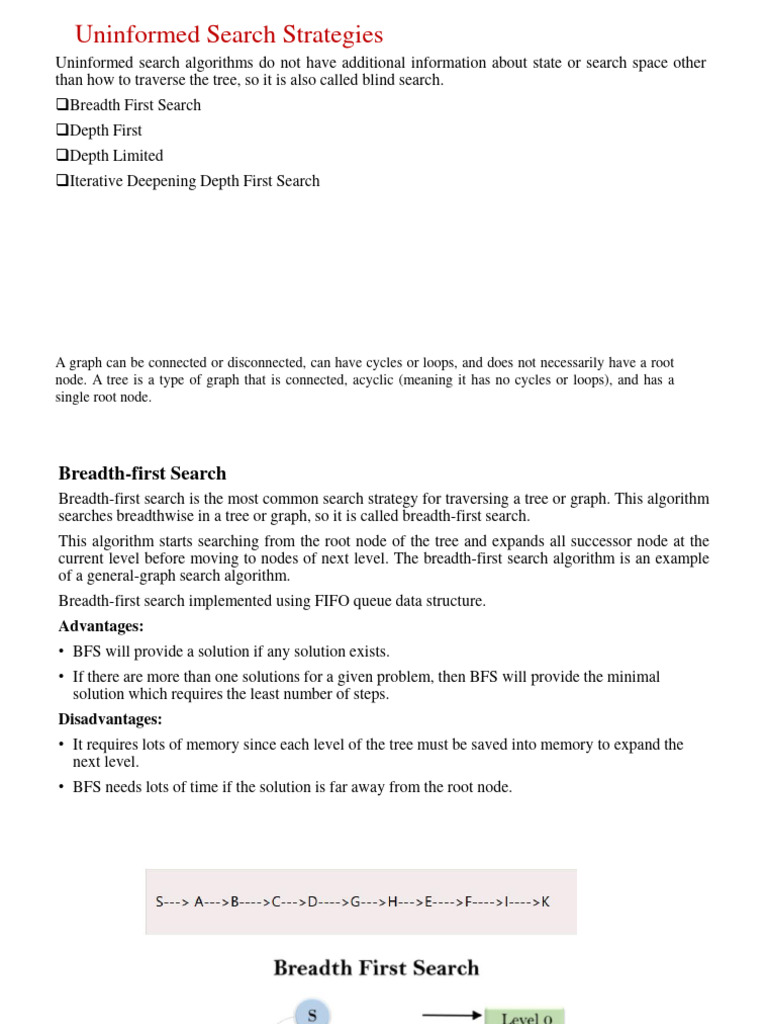 Uninformed Search Strategies

Uninformed search algorithms do not have additional information about state or search space other than how to traverse the tree, so it is also called blind search.

❑Breadth First Search
❑Depth First
❑Depth Limited
❑Iterative Deepening Depth First Search

A graph can be connected or disconnected, can have cycles or loops, and does not necessarily have a root node. A tree is a type of graph that is connected, acyclic (meaning it has no cycles or loops), and has a single root node.

Breadth-first Search

Breadth-first search is the most common search strategy for traversing a tree or graph. This algorithm searches breadthwise in a tree or graph, so it is called breadth-first search.

This algorithm starts searching from the root node of the tree and expands all successor node at the current level before moving to nodes of next level. The breadth-first search algorithm is an example of a general-graph search algorithm.

Breadth-first search implemented using FIFO queue data structure.

Advantages:

• BFS will provide a solution if any solution exists.
• If there are more than one solutions for a given problem, then BFS will provide the minimal solution which requires the least number of steps.

Disadvantages:

• It requires lots of memory since each level of the tree must be saved into memory to expand the next level.
• BFS needs lots of time if the solution is far away from the root node.

S---> A--->B---->C--->D---->G--->H--->E---->F---->I---->K

Breadth First Search

S

Level 0